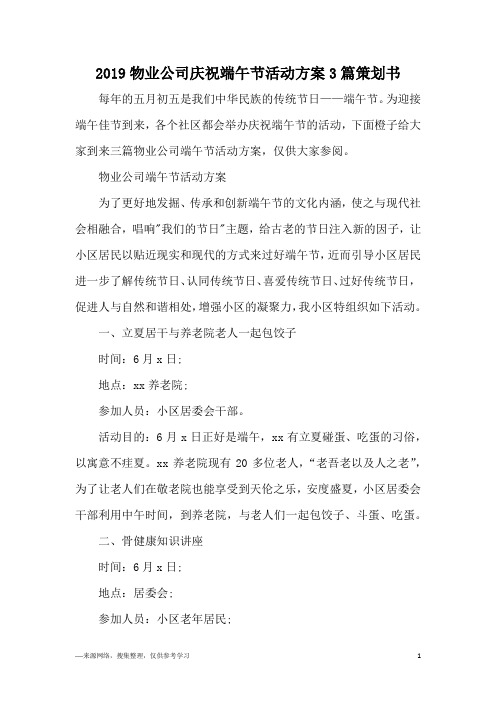 2019 物业公司庆祝端午节活动方案 3 篇策划书

每年的五月初五是我们中华民族的传统节日——端午节。为迎接端午佳节到来，各个社区都会举办庆祝端午节的活动，下面橙子给大家到来三篇物业公司端午节活动方案，仅供大家参阅。

物业公司端午节活动方案

为了更好地发掘、传承和创新端午节的文化内涵，使之与现代社会相融合，唱响"我们的节日"主题，给古老的节日注入新的因子，让小区居民以贴近现实和现代的方式来过好端午节，近而引导小区居民进一步了解传统节日、认同传统节日、喜爱传统节日、过好传统节日，促进人与自然和谐相处，增强小区的凝聚力，我小区特组织如下活动。

一、立夏居干与养老院老人一起包饺子

时间：6 月 x 日;

地点：xx 养老院;

参加人员：小区居委会干部。

活动目的：6 月 x 日正好是端午，xx 有立夏碰蛋、吃蛋的习俗，以寓意不疰夏。xx 养老院现有 20 多位老人，“老吾老以及人之老”，为了让老人们在敬老院也能享受到天伦之乐，安度盛夏，小区居委会干部利用中午时间，到养老院，与老人们一起包饺子、斗蛋、吃蛋。

二、骨健康知识讲座

时间：6 月 x 日;

地点：居委会;

参加人员：小区老年居民;

—来源网络，搜集整理，仅供参考学习

1